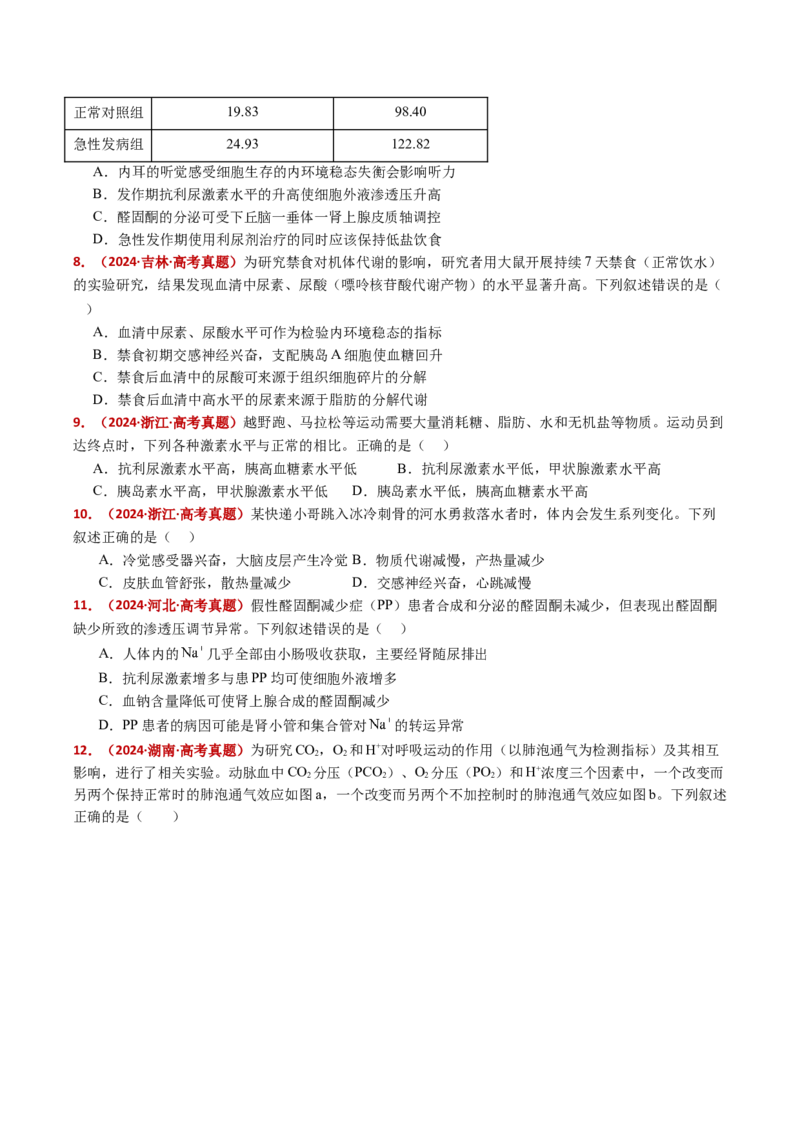 | 正常对照组 | 19.83 | 98.40 |
|---|---|---|
| 急性发病组 | 24.93 | 122.82 |

A．内耳的听觉感受细胞生存的内环境稳态失衡会影响听力

B．发作期抗利尿激素水平的升高使细胞外液渗透压升高

C．醛固酮的分泌可受下丘脑一垂体一肾上腺皮质轴调控

D．急性发作期使用利尿剂治疗的同时应该保持低盐饮食

8．（2024·吉林·高考真题）为研究禁食对机体代谢的影响，研究者用大鼠开展持续7天禁食（正常饮水）的实验研究，结果发现血清中尿素、尿酸（嘌呤核苷酸代谢产物）的水平显著升高。下列叙述错误的是（ ）

A．血清中尿素、尿酸水平可作为检验内环境稳态的指标

B．禁食初期交感神经兴奋，支配胰岛A细胞使血糖回升

C．禁食后血清中的尿酸可来源于组织细胞碎片的分解

D．禁食后血清中高水平的尿素来源于脂肪的分解代谢

9．（2024·浙江·高考真题）越野跑、马拉松等运动需要大量消耗糖、脂肪、水和无机盐等物质。运动员到达终点时，下列各种激素水平与正常的相比。正确的是（ ）

A．抗利尿激素水平高，胰高血糖素水平低 B．抗利尿激素水平低，甲状腺激素水平高

C．胰岛素水平高，甲状腺激素水平低 D．胰岛素水平低，胰高血糖素水平高

10．（2024·浙江·高考真题）某快递小哥跳入冰冷刺骨的河水勇救落水者时，体内会发生系列变化。下列叙述正确的是（ ）

A．冷觉感受器兴奋，大脑皮层产生冷觉 B．物质代谢减慢，产热量减少

C．皮肤血管舒张，散热量减少 D．交感神经兴奋，心跳减慢

11．（2024·河北·高考真题）假性醛固酮减少症（PP）患者合成和分泌的醛固酮未减少，但表现出醛固酮缺少所致的渗透压调节异常。下列叙述错误的是（ ）

A．人体内的$Na^+$几乎全部由小肠吸收获取，主要经肾随尿排出

B．抗利尿激素增多与患PP均可使细胞外液增多

C．血钠含量降低可使肾上腺合成的醛固酮减少

D．PP患者的病因可能是肾小管和集合管对$Na^+$的转运异常

12．（2024·湖南·高考真题）为研究$CO_2$，$O_2$和$H^+$对呼吸运动的作用（以肺泡通气为检测指标）及其相互影响，进行了相关实验。动脉血中$CO_2$分压（$PCO_2$）、$O_2$分压（$PO_2$）和$H^+$浓度三个因素中，一个改变而另两个保持正常时的肺泡通气效应如图a，一个改变而另两个不加控制时的肺泡通气效应如图b。下列叙述正确的是（ ）